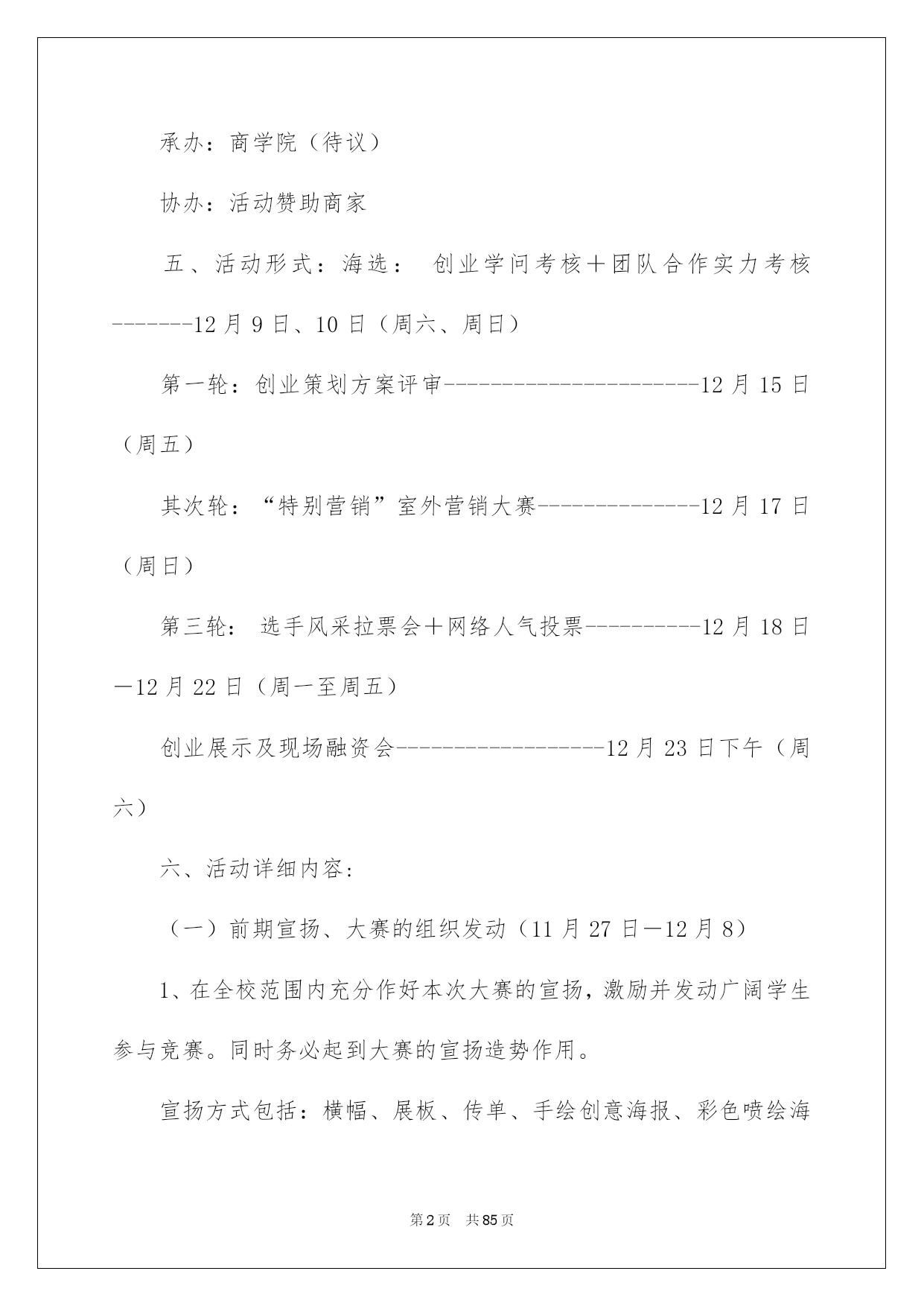 承办：商学院（待议）

协办：活动赞助商家

五、活动形式：海选： 创业学问考核＋团队合作实力考核-------12月9日、10日（周六、周日）

第一轮：创业策划方案评审----------------------12月15日（周五）

其次轮：“特别营销”室外营销大赛--------------12月17日（周日）

第三轮： 选手风采拉票会＋网络人气投票----------12月18日—12月22日（周一至周五）

创业展示及现场融资会------------------12月23日下午（周六）

六、活动详细内容：

（一）前期宣扬、大赛的组织发动（11月27日—12月8）

1、在全校范围内充分作好本次大赛的宣扬，激励并发动广阔学生参与竞赛。同时务必起到大赛的宣扬造势作用。

宣扬方式包括：横幅、展板、传单、手绘创意海报、彩色喷绘海

第2页 共85页